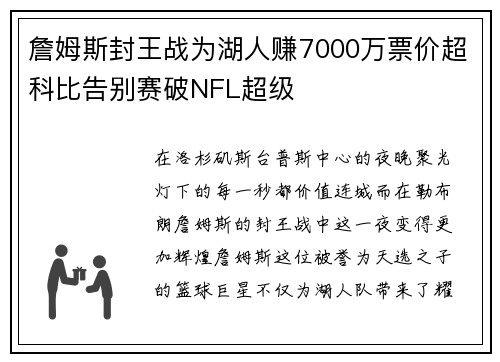 詹姆斯封王战为湖人赚7000万票价超科比告别赛破NFL超级

在洛杉矶斯台普斯中心的夜晚聚光灯下的每一秒都价值连城而在勒布朗詹姆斯的封王战中这一夜变得更加辉煌詹姆斯这位被誉为天选之子的篮球巨星不仅为湖人队带来了耀